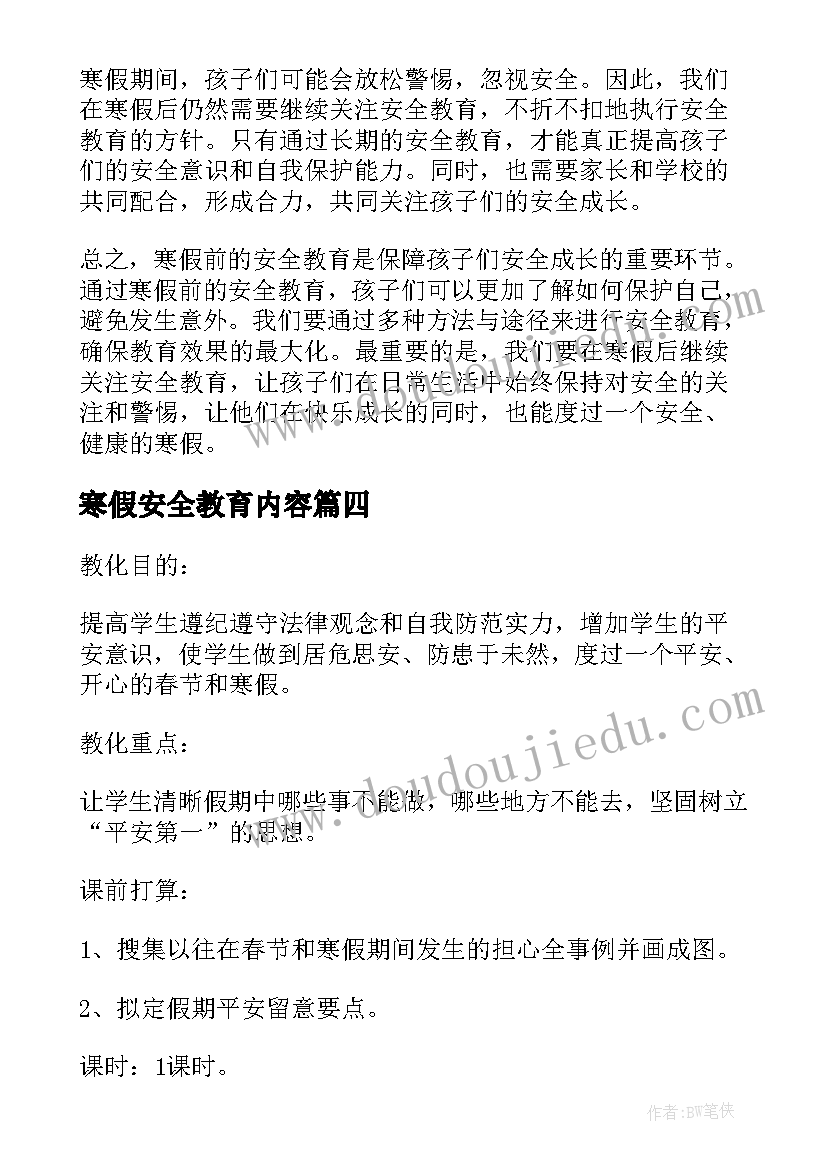 寒假期间，孩子们可能会放松警惕，忽视安全。因此，我们在寒假后仍然需要继续关注安全教育，不折不扣地执行安全教育的方针。只有通过长期的安全教育，才能真正提高孩子们的安全意识和自我保护能力。同时，也需要家长和学校的共同配合，形成合力，共同关注孩子们的安全成长。

总之，寒假前的安全教育是保障孩子们安全成长的重要环节。通过寒假前的安全教育，孩子们可以更加了解如何保护自己，避免发生意外。我们要通过多种方法与途径来进行安全教育，确保教育效果的最大化。最重要的是，我们要在寒假后继续关注安全教育，让孩子们在日常生活中始终保持对安全的关注和警惕，让他们在快乐成长的同时，也能度过一个安全、健康的寒假。

寒假安全教育内容篇四

教化目的：

提高学生遵纪遵守法律观念和自我防范实力，增加学生的平安意识，使学生做到居危思安、防患于未然，度过一个平安、开心的春节和寒假。

教化重点：

让学生清晰假期中哪些事不能做，哪些地方不能去，坚固树立“平安第一”的思想。

课前打算：

1、搜集以往在春节和寒假期间发生的担心全事例并画成图。

2、拟定假期平安留意要点。

课时：1课时。

www.doudoujiedu.com

作者：BW笔侠